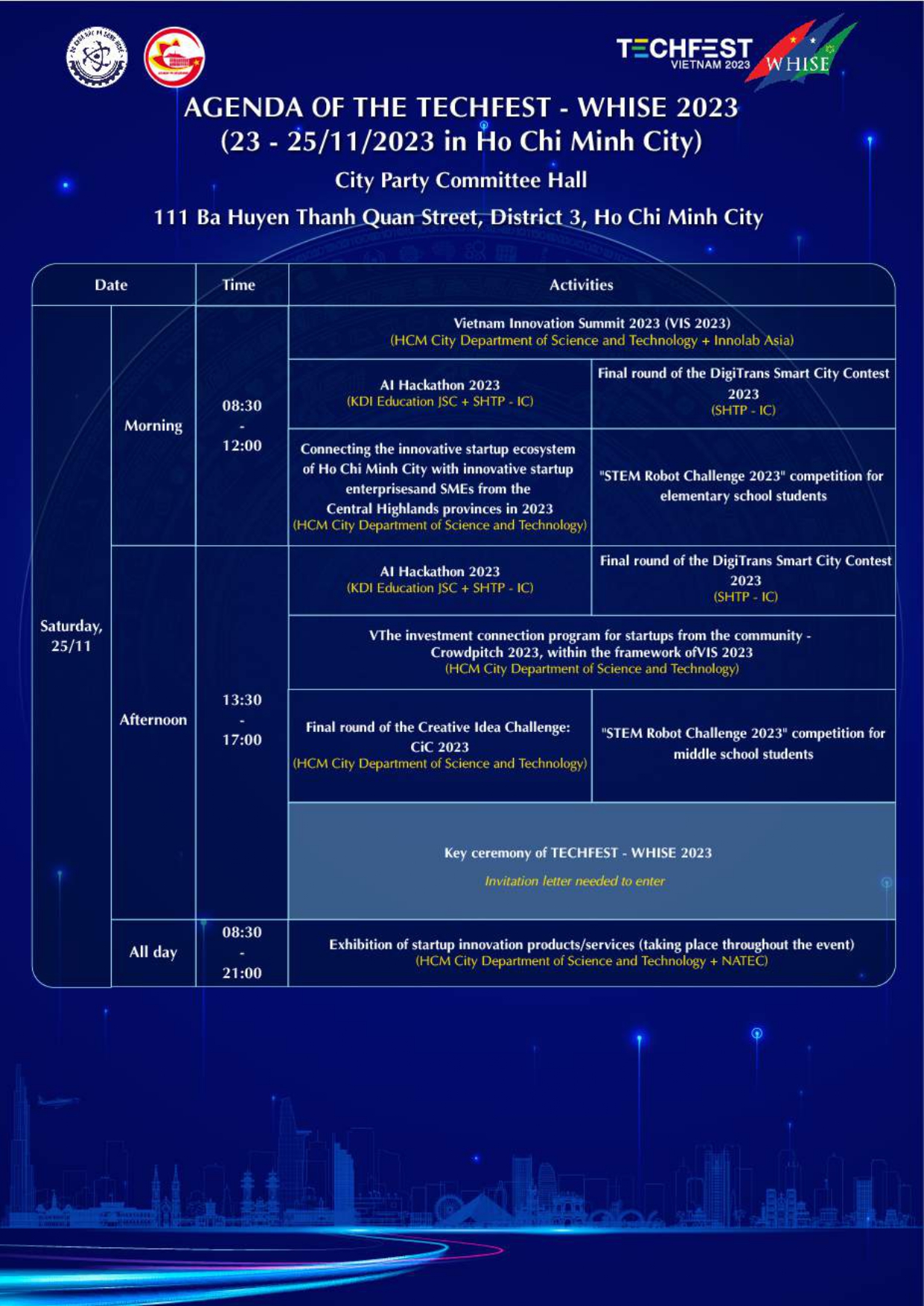 TECHFEST VIETNAM 2023 WHISE

AGENDA OF THE TECHFEST - WHISE 2023
(23 - 25/11/2023 in Ho Chi Minh City)

City Party Committee Hall

111 Ba Huyen Thanh Quan Street, District 3, Ho Chi Minh City

| Date | | Time | Activities | |
|---|---|---|---|---|
| Saturday, 25/11 | Morning | 08:30 - 12:00 | Vietnam Innovation Summit 2023 (VIS 2023) (HCM City Department of Science and Technology + Innolab Asia) | |
| | | | AI Hackathon 2023 (KDI Education JSC + SHTP - IC) | Final round of the DigiTrans Smart City Contest 2023 (SHTP - IC) |
| | | | Connecting the innovative startup ecosystem of Ho Chi Minh City with innovative startup enterprisesand SMEs from the Central Highlands provinces in 2023 (HCM City Department of Science and Technology) | "STEM Robot Challenge 2023" competition for elementary school students |
| | Afternoon | 13:30 - 17:00 | AI Hackathon 2023 (KDI Education JSC + SHTP - IC) | Final round of the DigiTrans Smart City Contest 2023 (SHTP - IC) |
| | | | VThe investment connection program for startups from the community - Crowdpitch 2023, within the framework ofVIS 2023 (HCM City Department of Science and Technology) | |
| | | | Final round of the Creative Idea Challenge: CiC 2023 (HCM City Department of Science and Technology) | "STEM Robot Challenge 2023" competition for middle school students |
| | | | Key ceremony of TECHFEST - WHISE 2023 Invitation letter needed to enter | |
| | All day | 08:30 - 21:00 | Exhibition of startup innovation products/services (taking place throughout the event) (HCM City Department of Science and Technology + NATEC) | |